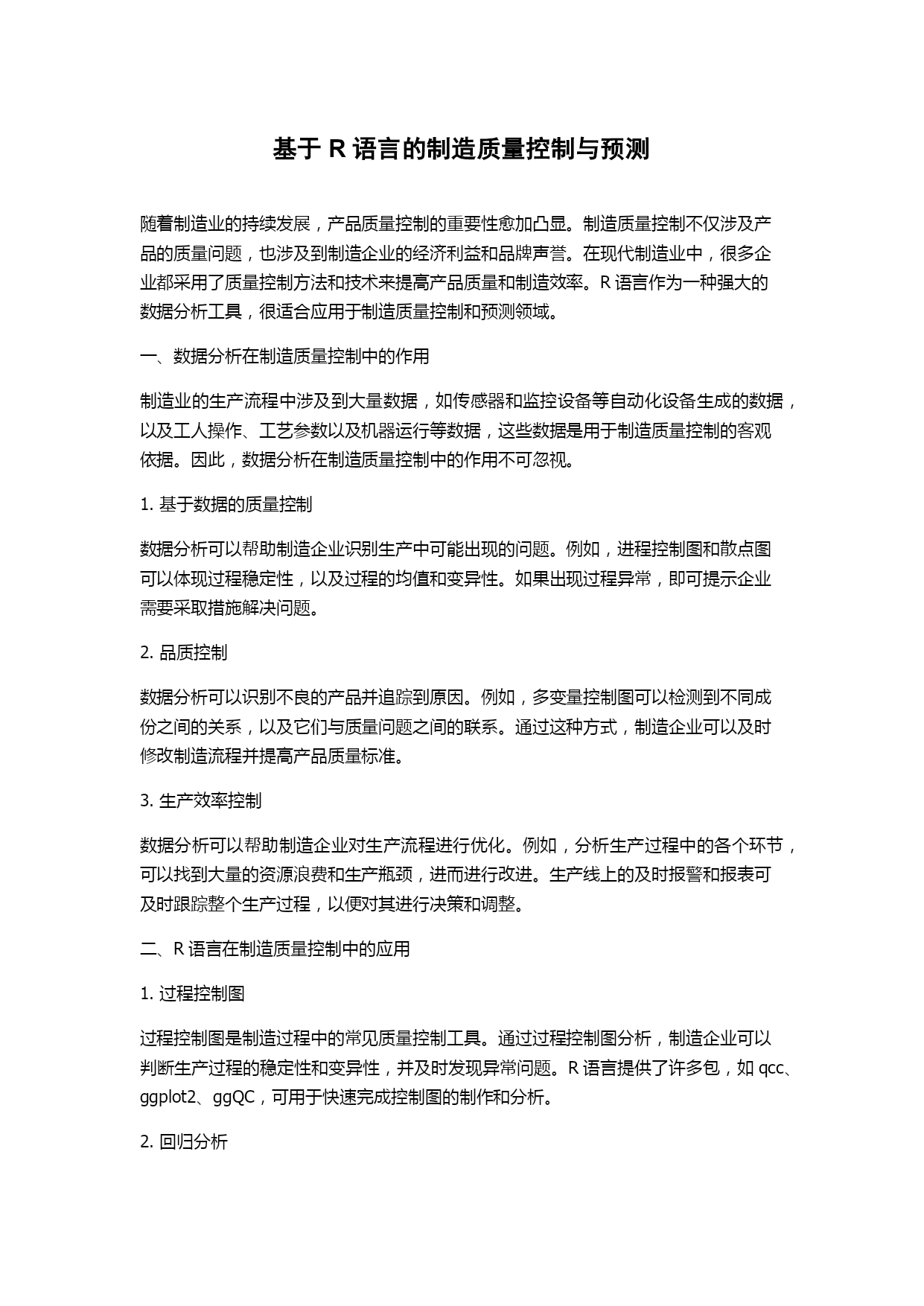 基于 R 语言的制造质量控制与预测

随着制造业的持续发展，产品质量控制的重要性愈加凸显。制造质量控制不仅涉及产品的质量问题，也涉及到制造企业的经济利益和品牌声誉。在现代制造业中，很多企业都采用了质量控制方法和技术来提高产品质量和制造效率。R 语言作为一种强大的数据分析工具，很适合应用于制造质量控制和预测领域。

一、数据分析在制造质量控制中的作用

制造业的生产流程中涉及到大量数据，如传感器和监控设备等自动化设备生成的数据，以及工人操作、工艺参数以及机器运行等数据，这些数据是用于制造质量控制的客观依据。因此，数据分析在制造质量控制中的作用不可忽视。

1. 基于数据的质量控制

数据分析可以帮助制造企业识别生产中可能出现的问题。例如，进程控制图和散点图可以体现过程稳定性，以及过程的均值和变异性。如果出现过程异常，即可提示企业需要采取措施解决问题。

2. 品质控制

数据分析可以识别不良的产品并追踪到原因。例如，多变量控制图可以检测到不同成份之间的关系，以及它们与质量问题之间的联系。通过这种方式，制造企业可以及时修改制造流程并提高产品质量标准。

3. 生产效率控制

数据分析可以帮助制造企业对生产流程进行优化。例如，分析生产过程中的各个环节，可以找到大量的资源浪费和生产瓶颈，进而进行改进。生产线上的及时报警和报表可及时跟踪整个生产过程，以便对其进行决策和调整。

二、R 语言在制造质量控制中的应用

1. 过程控制图

过程控制图是制造过程中的常见质量控制工具。通过过程控制图分析，制造企业可以判断生产过程的稳定性和变异性，并及时发现异常问题。R 语言提供了许多包，如 qcc、ggplot2、ggQC，可用于快速完成控制图的制作和分析。

2. 回归分析